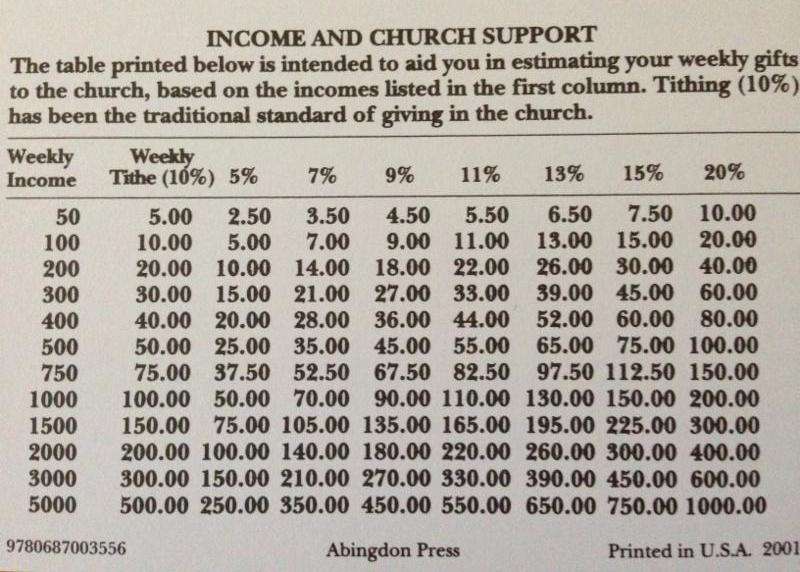 INCOME AND CHURCH SUPPORT

The table printed below is intended to aid you in estimating your weekly gifts to the church, based on the incomes listed in the first column. Tithing (10%) has been the traditional standard of giving in the church.

| Weekly Income | Weekly Tithe (10%) | 5% | 7% | 9% | 11% | 13% | 15% | 20% |
|---|---|---|---|---|---|---|---|---|
| 50 | 5.00 | 2.50 | 3.50 | 4.50 | 5.50 | 6.50 | 7.50 | 10.00 |
| 100 | 10.00 | 5.00 | 7.00 | 9.00 | 11.00 | 13.00 | 15.00 | 20.00 |
| 200 | 20.00 | 10.00 | 14.00 | 18.00 | 22.00 | 26.00 | 30.00 | 40.00 |
| 300 | 30.00 | 15.00 | 21.00 | 27.00 | 33.00 | 39.00 | 45.00 | 60.00 |
| 400 | 40.00 | 20.00 | 28.00 | 36.00 | 44.00 | 52.00 | 60.00 | 80.00 |
| 500 | 50.00 | 25.00 | 35.00 | 45.00 | 55.00 | 65.00 | 75.00 | 100.00 |
| 750 | 75.00 | 37.50 | 52.50 | 67.50 | 82.50 | 97.50 | 112.50 | 150.00 |
| 1000 | 100.00 | 50.00 | 70.00 | 90.00 | 110.00 | 130.00 | 150.00 | 200.00 |
| 1500 | 150.00 | 75.00 | 105.00 | 135.00 | 165.00 | 195.00 | 225.00 | 300.00 |
| 2000 | 200.00 | 100.00 | 140.00 | 180.00 | 220.00 | 260.00 | 300.00 | 400.00 |
| 3000 | 300.00 | 150.00 | 210.00 | 270.00 | 330.00 | 390.00 | 450.00 | 600.00 |
| 5000 | 500.00 | 250.00 | 350.00 | 450.00 | 550.00 | 650.00 | 750.00 | 1000.00 |

9780687003556 Abingdon Press Printed in U.S.A. 2001